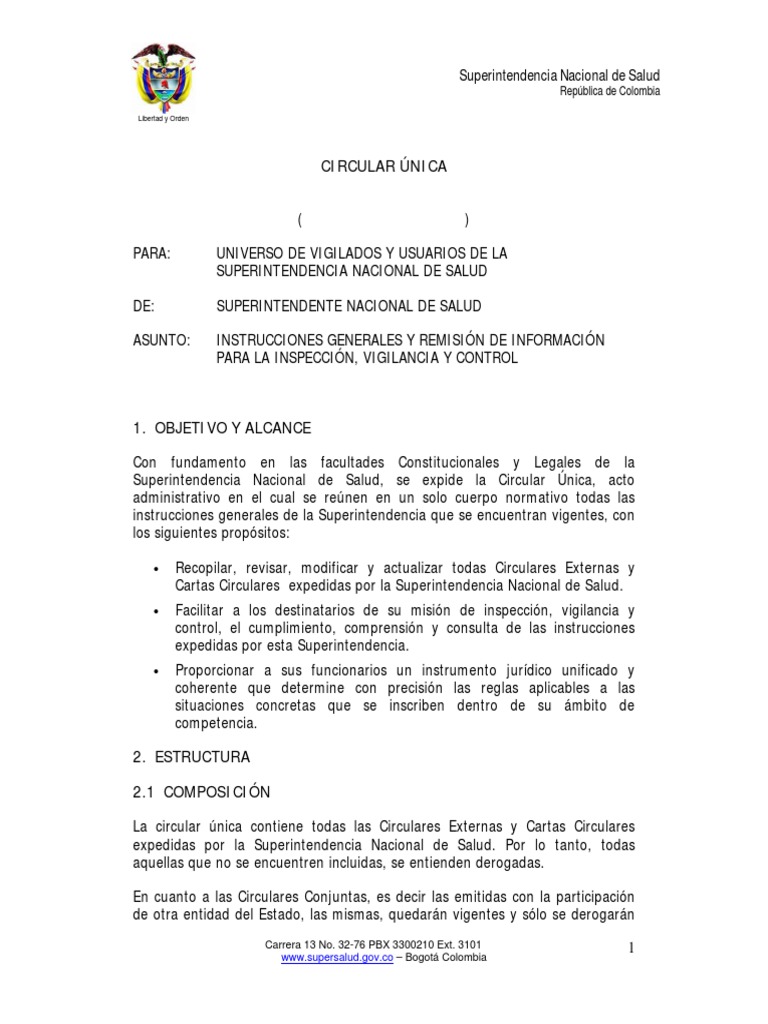 Libertad y Orden

Superintendencia Nacional de Salud
República de Colombia

CIRCULAR ÚNICA

( )

PARA: UNIVERSO DE VIGILADOS Y USUARIOS DE LA SUPERINTENDENCIA NACIONAL DE SALUD

DE: SUPERINTENDENTE NACIONAL DE SALUD

ASUNTO: INSTRUCCIONES GENERALES Y REMISIÓN DE INFORMACIÓN PARA LA INSPECCIÓN, VIGILANCIA Y CONTROL

1. OBJETIVO Y ALCANCE

Con fundamento en las facultades Constitucionales y Legales de la Superintendencia Nacional de Salud, se expide la Circular Única, acto administrativo en el cual se reúnen en un solo cuerpo normativo todas las instrucciones generales de la Superintendencia que se encuentran vigentes, con los siguientes propósitos:

• Recopilar, revisar, modificar y actualizar todas Circulares Externas y Cartas Circulares expedidas por la Superintendencia Nacional de Salud.

• Facilitar a los destinatarios de su misión de inspección, vigilancia y control, el cumplimiento, comprensión y consulta de las instrucciones expedidas por esta Superintendencia.

• Proporcionar a sus funcionarios un instrumento jurídico unificado y coherente que determine con precisión las reglas aplicables a las situaciones concretas que se inscriben dentro de su ámbito de competencia.

2. ESTRUCTURA

2.1 COMPOSICIÓN

La circular única contiene todas las Circulares Externas y Cartas Circulares expedidas por la Superintendencia Nacional de Salud. Por lo tanto, todas aquellas que no se encuentren incluidas, se entienden derogadas.

En cuanto a las Circulares Conjuntas, es decir las emitidas con la participación de otra entidad del Estado, las mismas, quedarán vigentes y sólo se derogarán

Carrera 13 No. 32-76 PBX 3300210 Ext. 3101
www.supersalud.gov.co – Bogotá Colombia

1